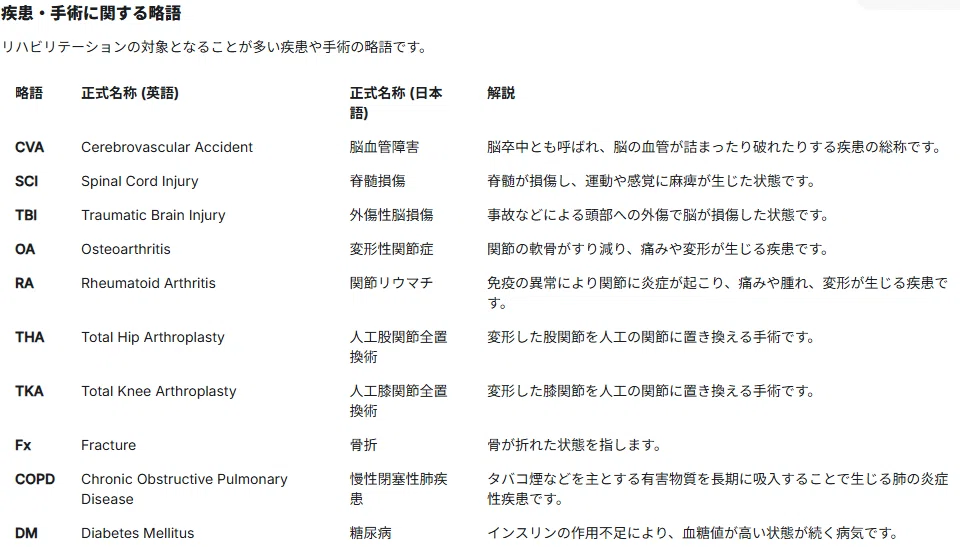 疾患・手術に関する略語

リハビリテーションの対象となることが多い疾患や手術の略語です。

| 略語 | 正式名称 (英語) | 正式名称 (日本語) | 解説 |
|---|---|---|---|
| CVA | Cerebrovascular Accident | 脳血管障害 | 脳卒中とも呼ばれ、脳の血管が詰まったり破れたりする疾患の総称です。 |
| SCI | Spinal Cord Injury | 脊髄損傷 | 脊髄が損傷し、運動や感覚に麻痺が生じた状態です。 |
| TBI | Traumatic Brain Injury | 外傷性脳損傷 | 事故などによる頭部への外傷で脳が損傷した状態です。 |
| OA | Osteoarthritis | 変形性関節症 | 関節の軟骨がすり減り、痛みや変形が生じる疾患です。 |
| RA | Rheumatoid Arthritis | 関節リウマチ | 免疫の異常により関節に炎症が起こり、痛みや腫れ、変形が生じる疾患です。 |
| THA | Total Hip Arthroplasty | 人工股関節全置換術 | 変形した股関節を人工の関節に置き換える手術です。 |
| TKA | Total Knee Arthroplasty | 人工膝関節全置換術 | 変形した膝関節を人工の関節に置き換える手術です。 |
| Fx | Fracture | 骨折 | 骨が折れた状態を指します。 |
| COPD | Chronic Obstructive Pulmonary Disease | 慢性閉塞性肺疾患 | タバコ煙などを主とする有害物質を長期に吸入することで生じる肺の炎症性疾患です。 |
| DM | Diabetes Mellitus | 糖尿病 | インスリンの作用不足により、血糖値が高い状態が続く病気です。 |